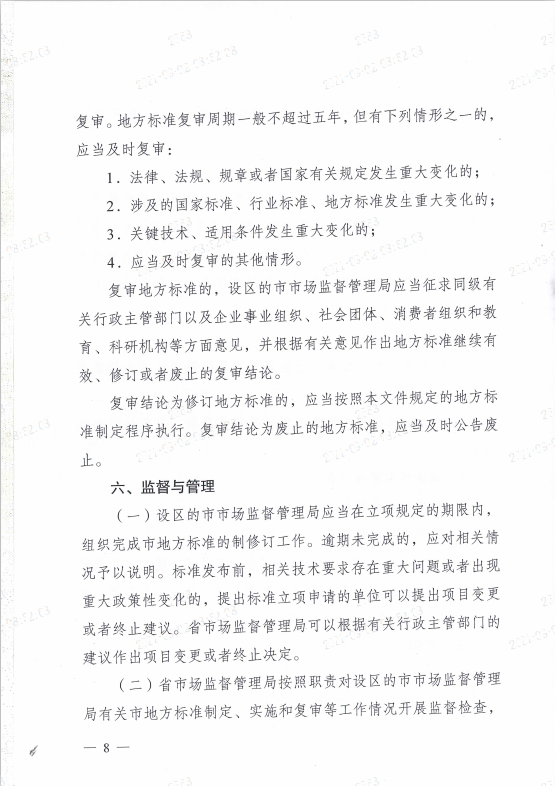 复审。地方标准复审周期一般不超过五年，但有下列情形之一的，应当及时复审：

1．法律、法规、规章或者国家有关规定发生重大变化的；

2．涉及的国家标准、行业标准、地方标准发生重大变化的；

3．关键技术、适用条件发生重大变化的；

4．应当及时复审的其他情形。

复审地方标准的，设区的市市场监督管理局应当征求同级有关行政主管部门以及企业事业组织、社会团体、消费者组织和教育、科研机构等方面意见，并根据有关意见作出地方标准继续有效、修订或者废止的复审结论。

复审结论为修订地方标准的，应当按照本文件规定的地方标准制定程序执行。复审结论为废止的地方标准，应当及时公告废止。

六、监督与管理

（一）设区的市市场监督管理局应当在立项规定的期限内，组织完成市地方标准的制修订工作。逾期未完成的，应对相关情况予以说明。标准发布前，相关技术要求存在重大问题或者出现重大政策性变化的，提出标准立项申请的单位可以提出项目变更或者终止建议。省市场监督管理局可以根据有关行政主管部门的建议作出项目变更或者终止决定。

（二）省市场监督管理局按照职责对设区的市市场监督管理局有关市地方标准制定、实施和复审等工作情况开展监督检查，

— 8 —